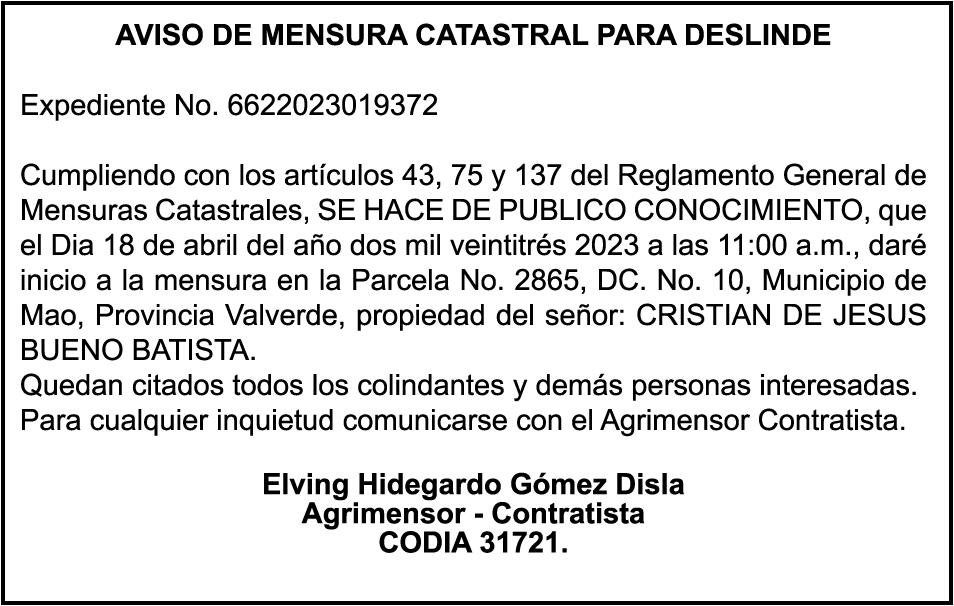 AVISO DE MENSURA CATASTRAL PARA DESLINDE

Expediente No. 6622023019372

Cumpliendo con los artículos 43, 75 y 137 del Reglamento General de Mensuras Catastrales, SE HACE DE PUBLICO CONOCIMIENTO, que el Dia 18 de abril del año dos mil veintitrés 2023 a las 11:00 a.m., daré inicio a la mensura en la Parcela No. 2865, DC. No. 10, Municipio de Mao, Provincia Valverde, propiedad del señor: CRISTIAN DE JESUS BUENO BATISTA.
Quedan citados todos los colindantes y demás personas interesadas. Para cualquier inquietud comunicarse con el Agrimensor Contratista.

Elving Hidegardo Gómez Disla
Agrimensor - Contratista
CODIA 31721.